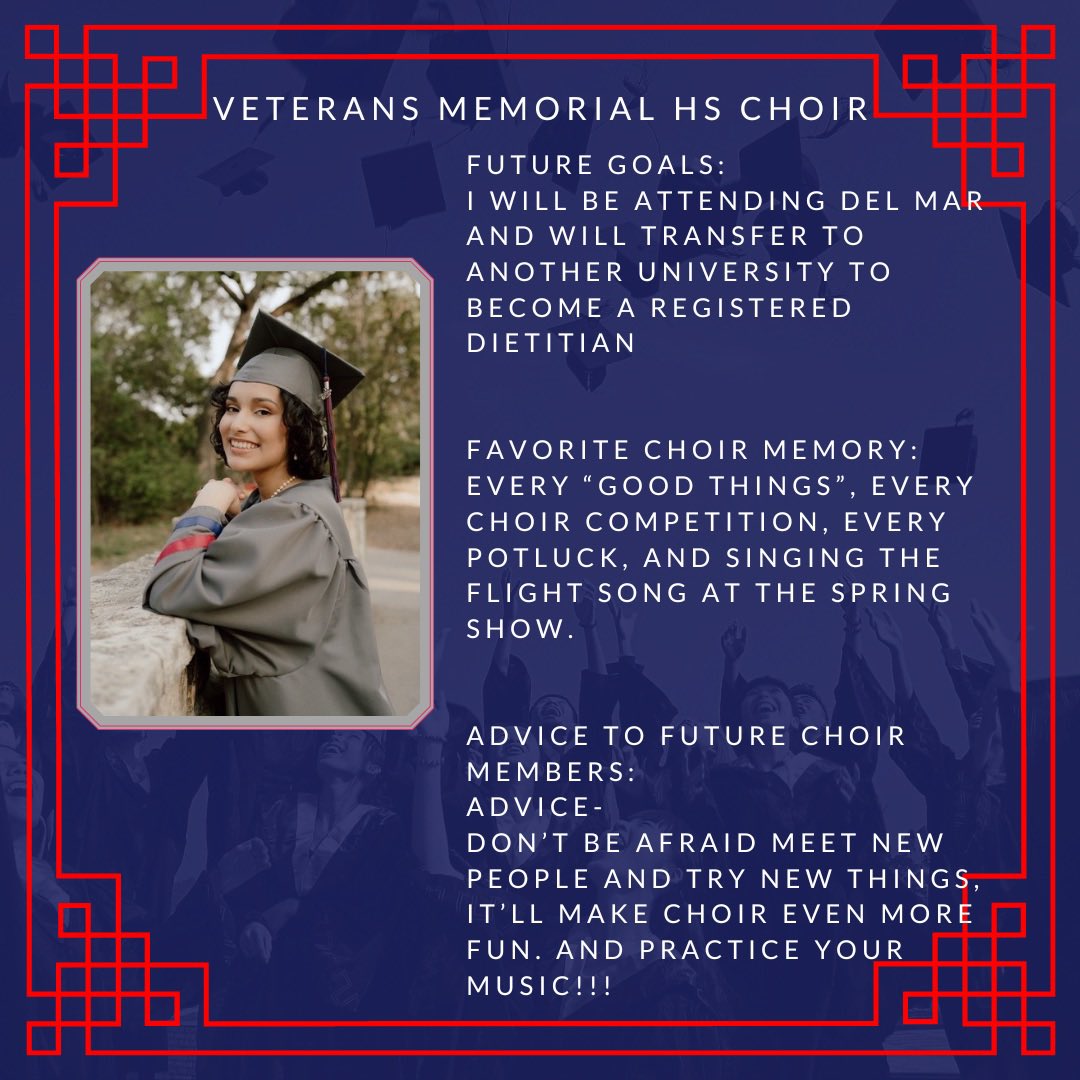 VETERANS MEMORIAL HS CHOIR

FUTURE GOALS:
I WILL BE ATTENDING DEL MAR AND WILL TRANSFER TO ANOTHER UNIVERSITY TO BECOME A REGISTERED DIETITIAN

FAVORITE CHOIR MEMORY:
EVERY “GOOD THINGS”, EVERY CHOIR COMPETITION, EVERY POTLUCK, AND SINGING THE FLIGHT SONG AT THE SPRING SHOW.

ADVICE TO FUTURE CHOIR MEMBERS:
ADVICE-
DON’T BE AFRAID MEET NEW PEOPLE AND TRY NEW THINGS, IT’LL MAKE CHOIR EVEN MORE FUN. AND PRACTICE YOUR MUSIC!!!